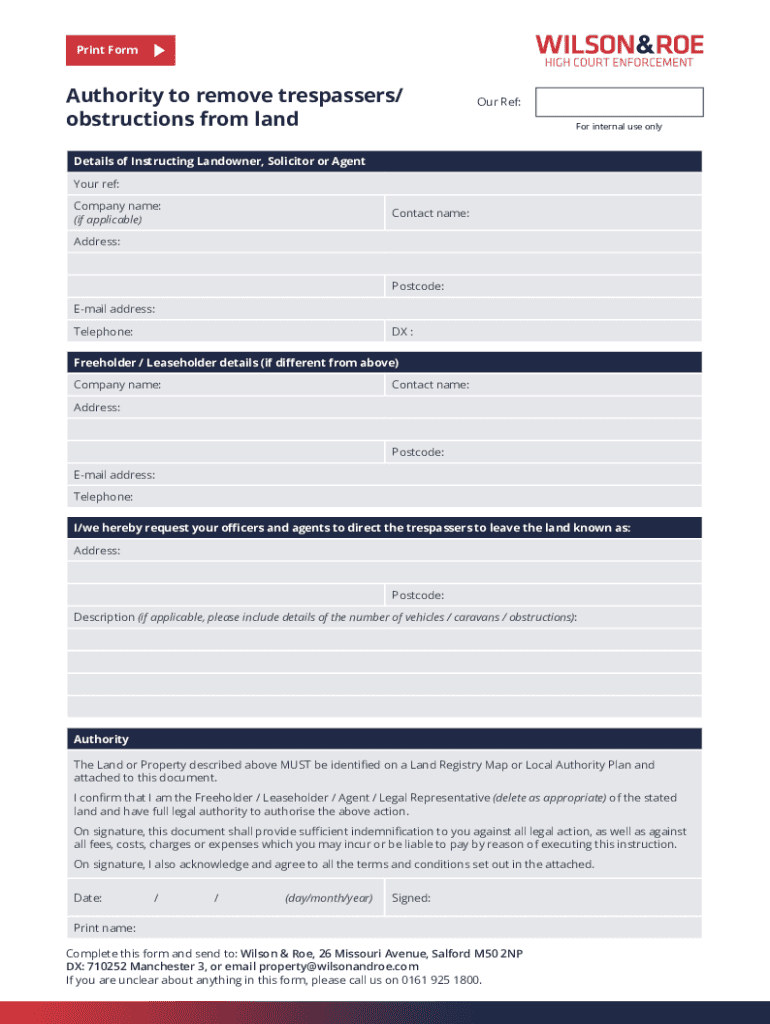 Print Form

WILSON&ROE
HIGH COURT ENFORCEMENT

Authority to remove trespassers/ obstructions from land

Our Ref:

For internal use only

Details of Instructing Landowner, Solicitor or Agent

Your ref:

Company name: (if applicable)

Contact name:

Address:

Postcode:

E-mail address:

Telephone:

DX :

Freeholder / Leaseholder details (if different from above)

Company name:

Contact name:

Address:

Postcode:

E-mail address:

Telephone:

I/we hereby request your officers and agents to direct the trespassers to leave the land known as:

Address:

Postcode:

Description (if applicable, please include details of the number of vehicles / caravans / obstructions):

Authority

The Land or Property described above MUST be identified on a Land Registry Map or Local Authority Plan and attached to this document.

I confirm that I am the Freeholder / Leaseholder / Agent / Legal Representative (delete as appropriate) of the stated land and have full legal authority to authorise the above action.

On signature, this document shall provide sufficient indemnification to you against all legal action, as well as against all fees, costs, charges or expenses which you may incur or be liable to pay by reason of executing this instruction.

On signature, I also acknowledge and agree to all the terms and conditions set out in the attached.

Date: / / (day/month/year)

Signed:

Print name:

Complete this form and send to: Wilson & Roe, 26 Missouri Avenue, Salford M50 2NP
DX: 710252 Manchester 3, or email property@wilsonandroe.com
If you are unclear about anything in this form, please call us on 0161 925 1800.